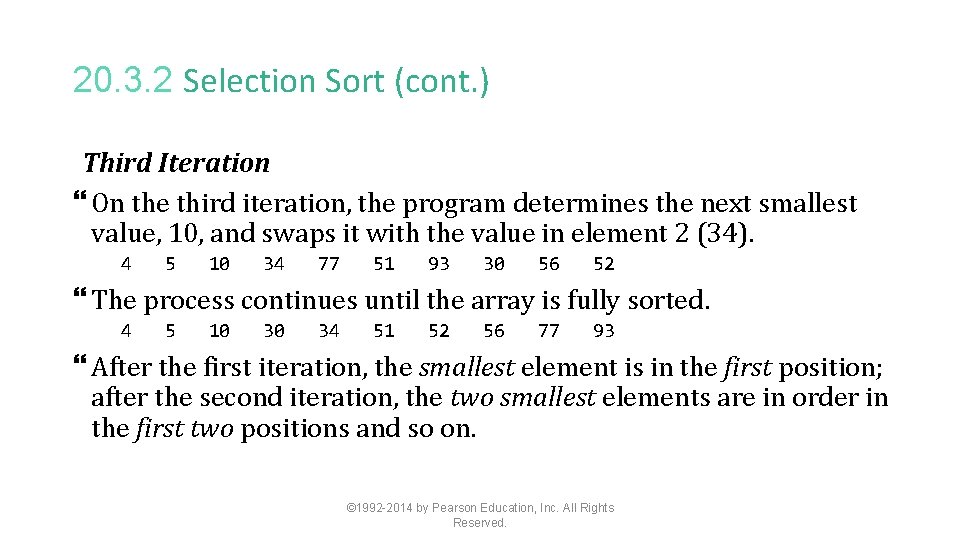 20.3.2 Selection Sort (cont.)

Third Iteration

On the third iteration, the program determines the next smallest value, 10, and swaps it with the value in element 2 (34).

4 5 10 34 77 51 93 30 56 52

The process continues until the array is fully sorted.

4 5 10 30 34 51 52 56 77 93

After the first iteration, the smallest element is in the first position; after the second iteration, the two smallest elements are in order in the first two positions and so on.

©1992-2014 by Pearson Education, Inc. All Rights Reserved.